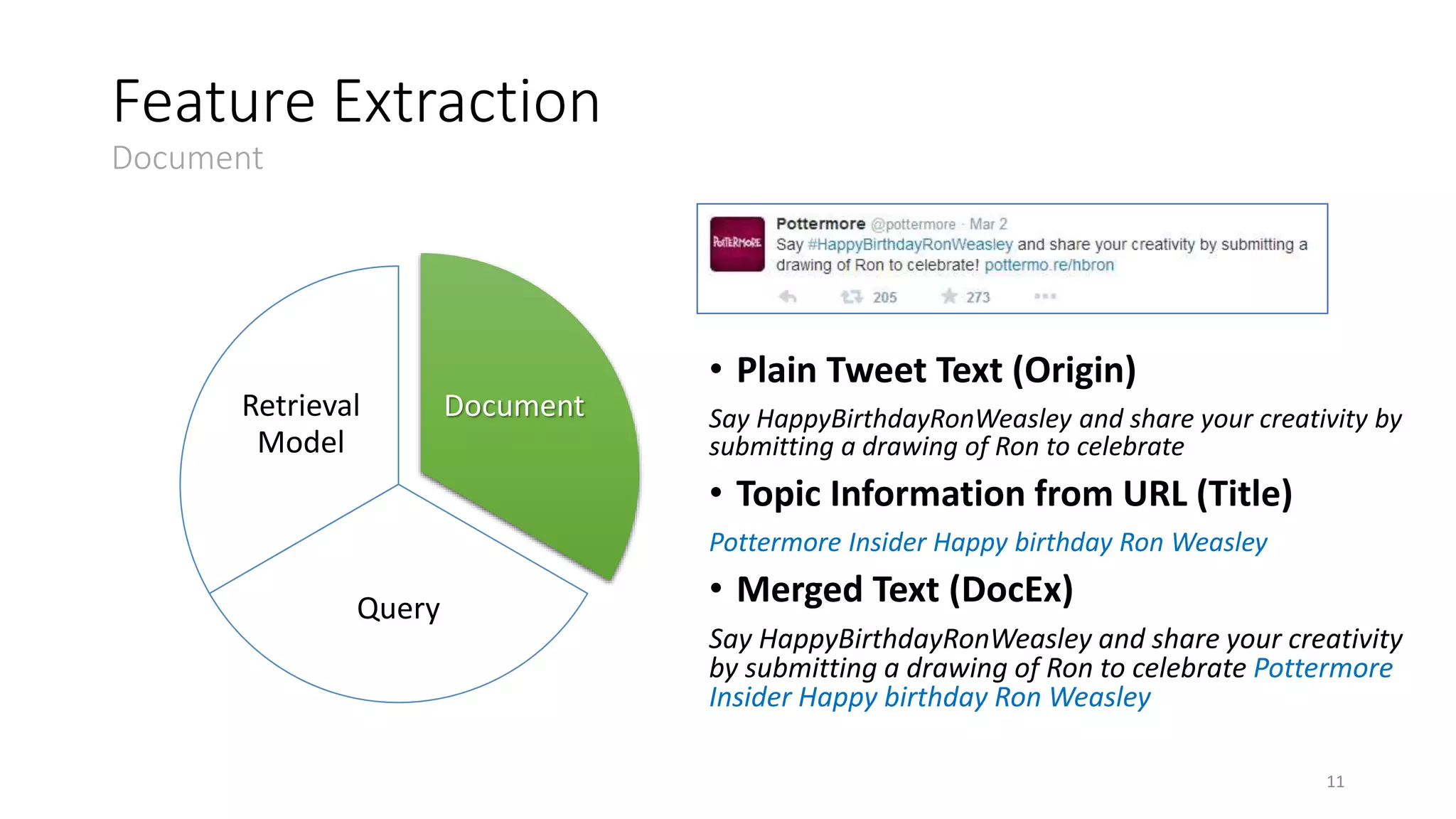 Feature Extraction
Document

Retrieval Model

Document

Query

POTTERMORE

Pottermore @pottermore · Mar 2
Say #HappyBirthdayRonWeasley and share your creativity by submitting a drawing of Ron to celebrate! pottermo.re/hbron

205 273

• Plain Tweet Text (Origin)

Say HappyBirthdayRonWeasley and share your creativity by submitting a drawing of Ron to celebrate

• Topic Information from URL (Title)

Pottermore Insider Happy birthday Ron Weasley

• Merged Text (DocEx)

Say HappyBirthdayRonWeasley and share your creativity by submitting a drawing of Ron to celebrate Pottermore Insider Happy birthday Ron Weasley

11